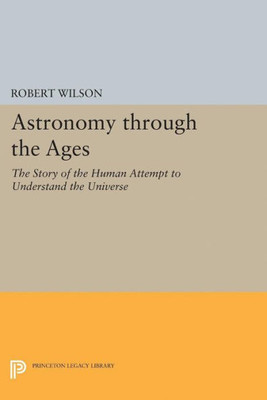 ROBERT WILSON

Astronomy through the Ages

The Story of the Human Attempt to Understand the Universe

PRINCETON LEGACY LIBRARY